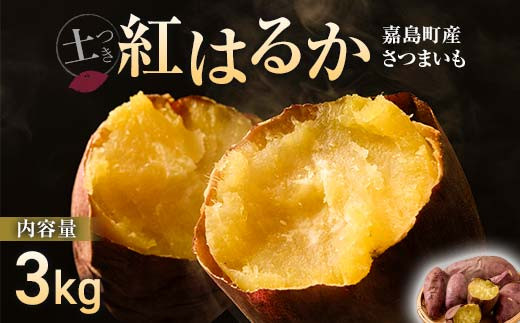 土つき
紅はるか
嘉島町産
さつまいも

内容量
3kg